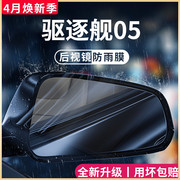 4月焕新季

驱逐舰05

后视镜防雨膜

全新升级丨用坏包赔